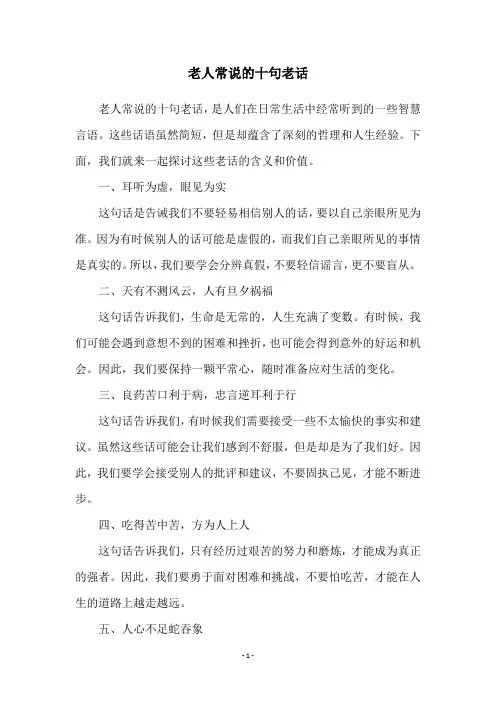 老人常说的十句老话

老人常说的十句老话，是人们在日常生活中经常听到的一些智慧言语。这些话语虽然简短，但是却蕴含了深刻的哲理和人生经验。下面，我们就来一起探讨这些老话的含义和价值。

一、耳听为虚，眼见为实

这句话是告诫我们不要轻易相信别人的话，要以自己亲眼所见为准。因为有时候别人的话可能是虚假的，而我们自己亲眼所见的事情是真实的。所以，我们要学会分辨真假，不要轻信谣言，更不要盲从。

二、天有不测风云，人有旦夕祸福

这句话告诉我们，生命是无常的，人生充满了变数。有时候，我们可能会遇到意想不到的困难和挫折，也可能会得到意外的好运和机会。因此，我们要保持一颗平常心，随时准备应对生活的变化。

三、良药苦口利于病，忠言逆耳利于行

这句话告诉我们，有时候我们需要接受一些不太愉快的事实和建议。虽然这些话可能会让我们感到不舒服，但是却是为了我们好。因此，我们要学会接受别人的批评和建议，不要固执己见，才能不断进步。

四、吃得苦中苦，方为人上人

这句话告诉我们，只有经历过艰苦的努力和磨炼，才能成为真正的强者。因此，我们要勇于面对困难和挑战，不要怕吃苦，才能在人生的道路上越走越远。

五、人心不足蛇吞象

- 1 -